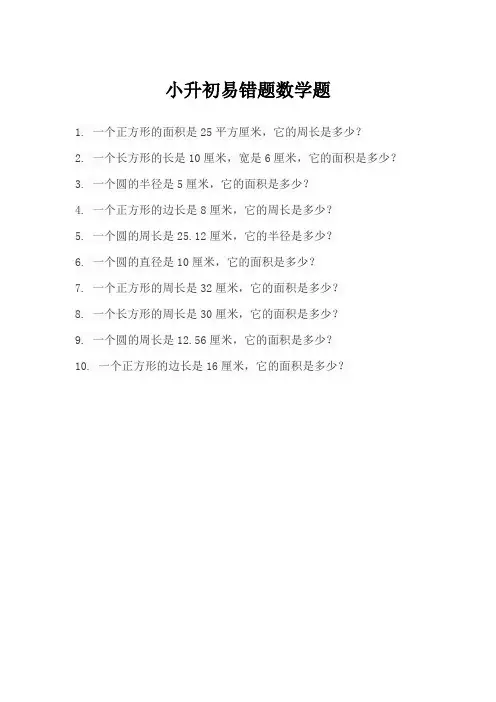 小升初易错题数学题

1. 一个正方形的面积是 25 平方厘米，它的周长是多少？

2. 一个长方形的长是 10 厘米，宽是 6 厘米，它的面积是多少？

3. 一个圆的半径是 5 厘米，它的面积是多少？

4. 一个正方形的边长是 8 厘米，它的周长是多少？

5. 一个圆的周长是 25.12 厘米，它的半径是多少？

6. 一个圆的直径是 10 厘米，它的面积是多少？

7. 一个正方形的周长是 32 厘米，它的面积是多少？

8. 一个长方形的周长是 30 厘米，它的面积是多少？

9. 一个圆的周长是 12.56 厘米，它的面积是多少？

10. 一个正方形的边长是 16 厘米，它的面积是多少？